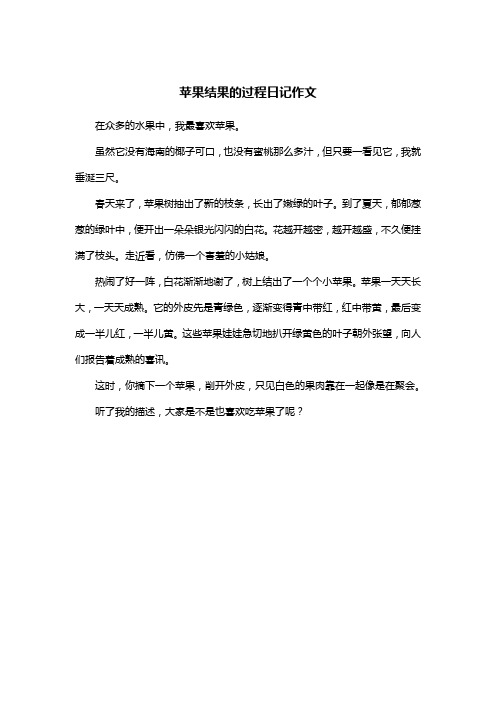 苹果结果的过程日记作文

在众多的水果中，我最喜欢苹果。

虽然它没有海南的椰子可口，也没有蜜桃那么多汁，但只要一看见它，我就垂涎三尺。

春天来了，苹果树抽出了新的枝条，长出了嫩绿的叶子。到了夏天，郁郁葱葱的绿叶中，便开出一朵朵银光闪闪的白花。花越开越密，越开越盛，不久便挂满了枝头。走近看，仿佛一个害羞的小姑娘。

热闹了好一阵，白花渐渐地谢了，树上结出了一个个小苹果。苹果一天天长大，一天天成熟。它的外皮先是青绿色，逐渐变得青中带红，红中带黄，最后变成一半儿红，一半儿黄。这些苹果娃娃急切地扒开绿黄色的叶子朝外张望，向人们报告着成熟的喜讯。

这时，你摘下一个苹果，削开外皮，只见白色的果肉靠在一起像是在聚会。

听了我的描述，大家是不是也喜欢吃苹果了呢？